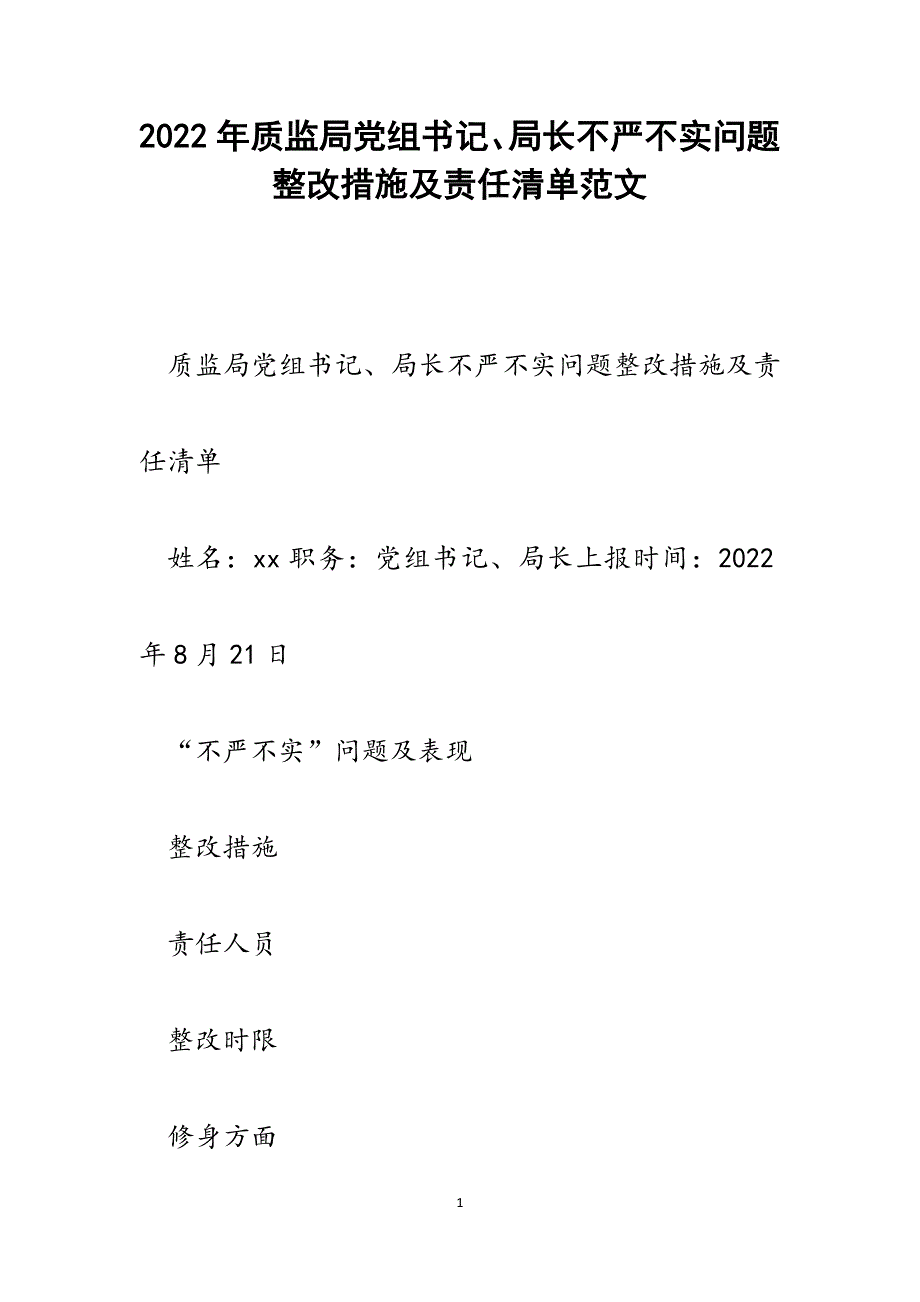 2022年质监局党组书记、局长不严不实问题整改措施及责任清单范文

质监局党组书记、局长不严不实问题整改措施及责任清单

姓名：xx职务：党组书记、局长上报时间：2022年8月21日

“不严不实”问题及表现

整改措施

责任人员

整改时限

修身方面

1